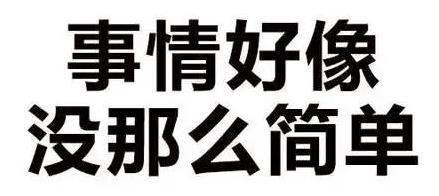 事情好像
没那么简单